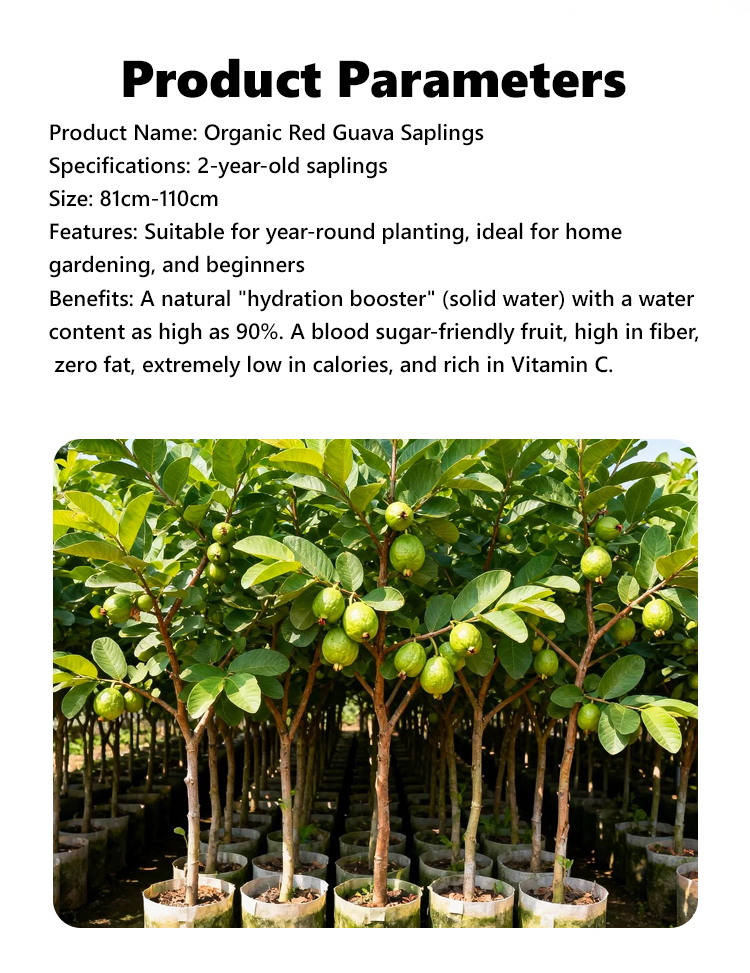 Product Parameters

Product Name: Organic Red Guava Saplings
Specifications: 2-year-old saplings
Size: 81cm-110cm
Features: Suitable for year-round planting, ideal for home gardening, and beginners
Benefits: A natural "hydration booster" (solid water) with a water content as high as 90%. A blood sugar-friendly fruit, high in fiber, zero fat, extremely low in calories, and rich in Vitamin C.